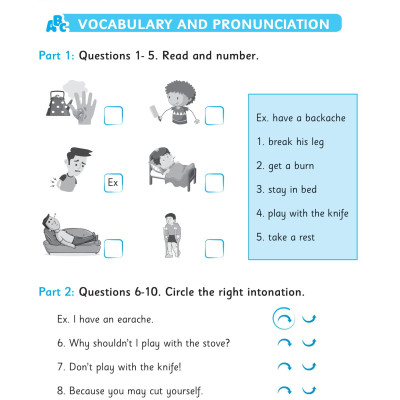 ABC VOCABULARY AND PRONUNCIATION

Part 1: Questions 1- 5. Read and number.

Ex

Ex. have a backache
1. break his leg
2. get a burn
3. stay in bed
4. play with the knife
5. take a rest

Part 2: Questions 6-10. Circle the right intonation.

Ex. I have an earache.
6. Why shouldn't I play with the stove?
7. Don't play with the knife!
8. Because you may cut yourself.